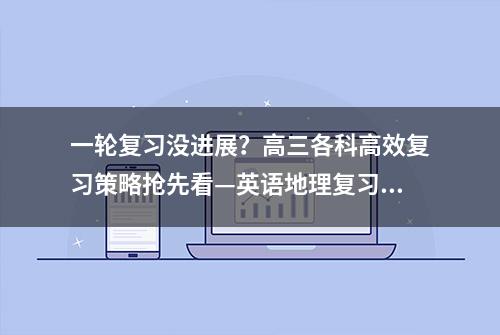 一轮复习没进展？高三各科高效复习策略抢先看—英语地理复习...